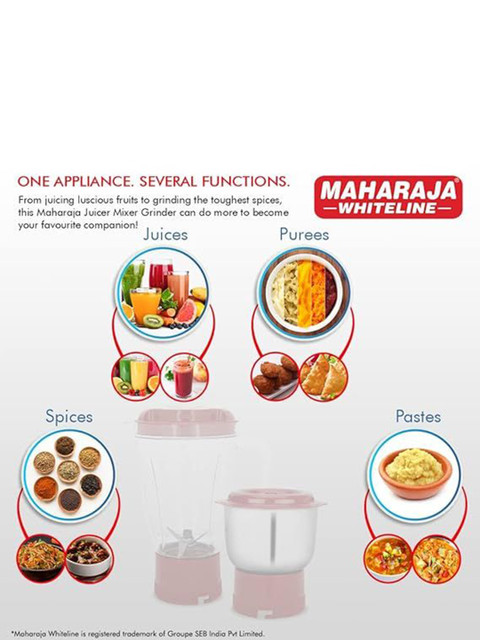 ONE APPLIANCE. SEVERAL FUNCTIONS.

From juicing luscious fruits to grinding the toughest spices, this Maharaja Juicer Mixer Grinder can do more to become your favourite companion!

MAHARAJA®
WHITELINE

Juices

Purees

Spices

Pastes

*Maharaja Whiteline is registered trademark of Groupe SEB India Pvt Limited.